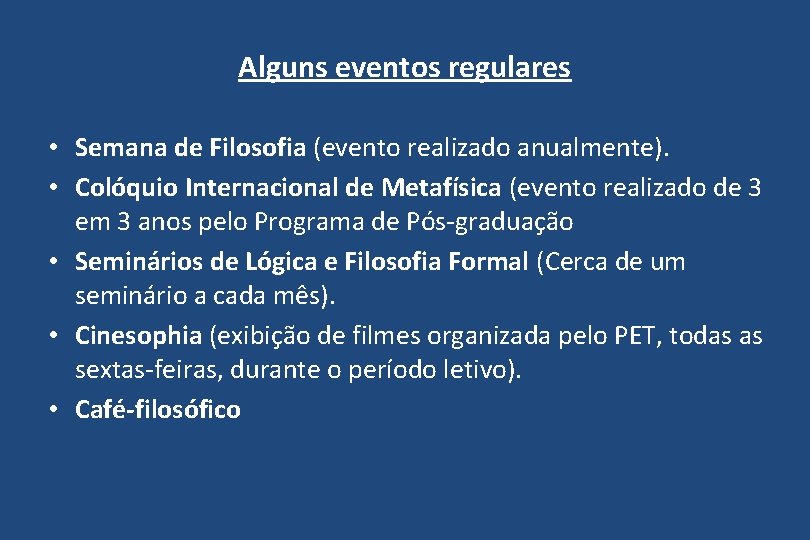 Alguns eventos regulares

• Semana de Filosofia (evento realizado anualmente).
• Colóquio Internacional de Metafísica (evento realizado de 3 em 3 anos pelo Programa de Pós-graduação
• Seminários de Lógica e Filosofia Formal (Cerca de um seminário a cada mês).
• Cinesophia (exibição de filmes organizada pelo PET, todas as sextas-feiras, durante o período letivo).
• Café-filosófico